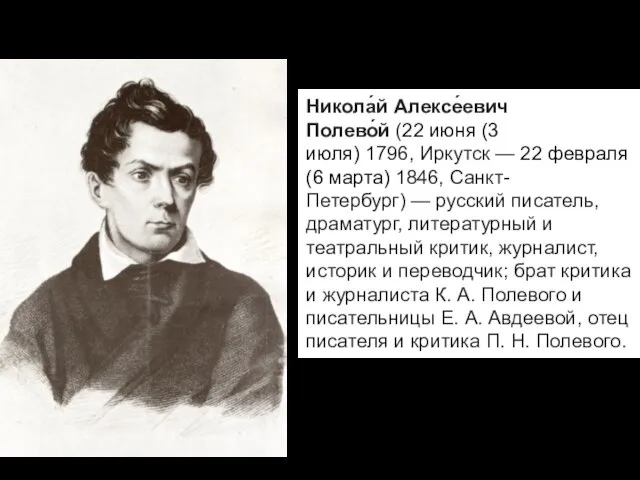 Никола́й Алексе́евич Полево́й (22 июня (3 июля) 1796, Иркутск — 22 февраля (6 марта) 1846, Санкт-Петербург) — русский писатель, драматург, литературный и театральный критик, журналист, историк и переводчик; брат критика и журналиста К. А. Полевого и писательницы Е. А. Авдеевой, отец писателя и критика П. Н. Полевого.